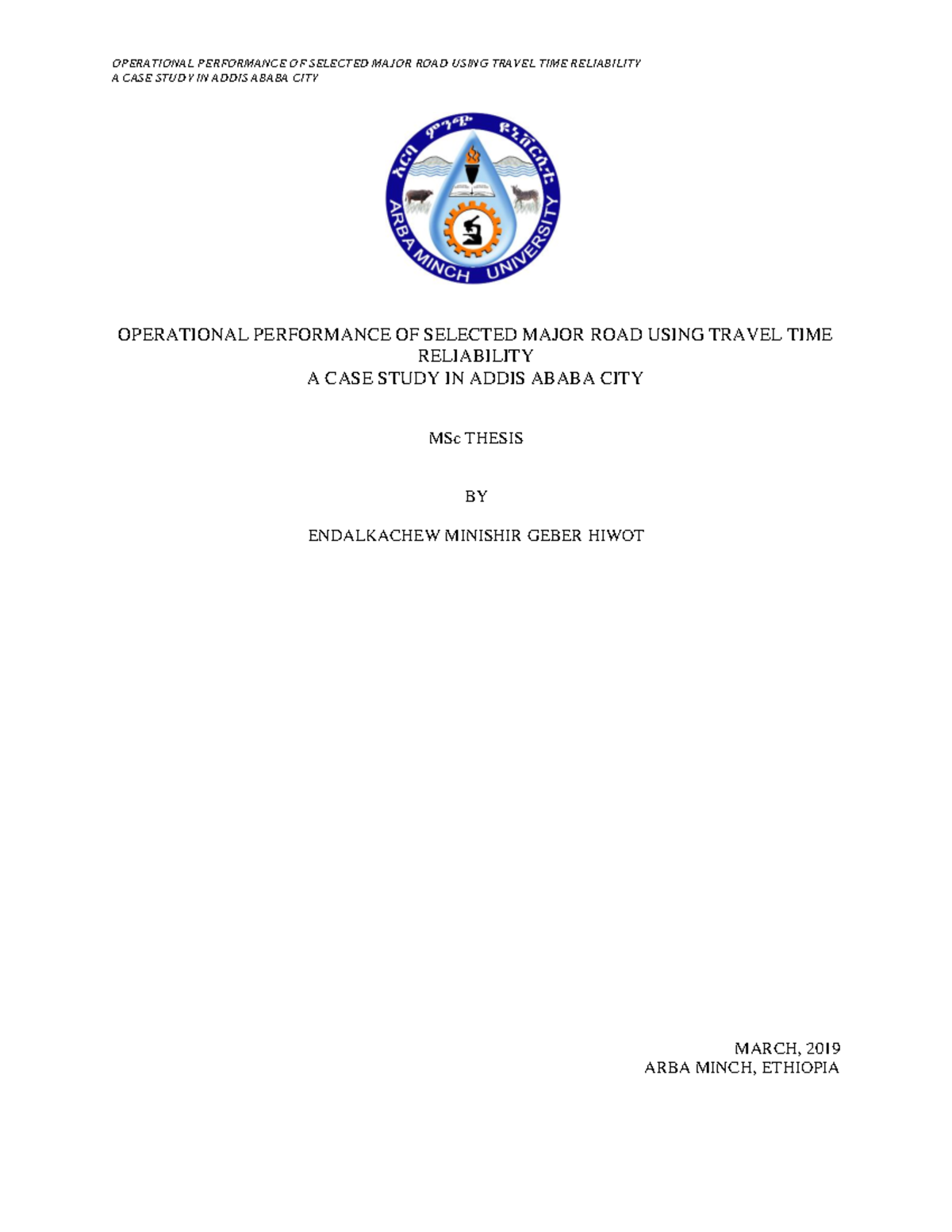 OPERATIONAL PERFORMANCE OF SELECTED MAJOR ROAD USING TRAVEL TIME RELIABILITY
A CASE STUDY IN ADDIS ABABA CITY

አርባ ምንጭ ዩኒቨርሲቲ
ARBA MINCH UNIVERSITY

OPERATIONAL PERFORMANCE OF SELECTED MAJOR ROAD USING TRAVEL TIME RELIABILITY
A CASE STUDY IN ADDIS ABABA CITY

MSc THESIS

BY

ENDALKACHEW MINISHIR GEBER HIWOT

MARCH, 2019
ARBA MINCH, ETHIOPIA